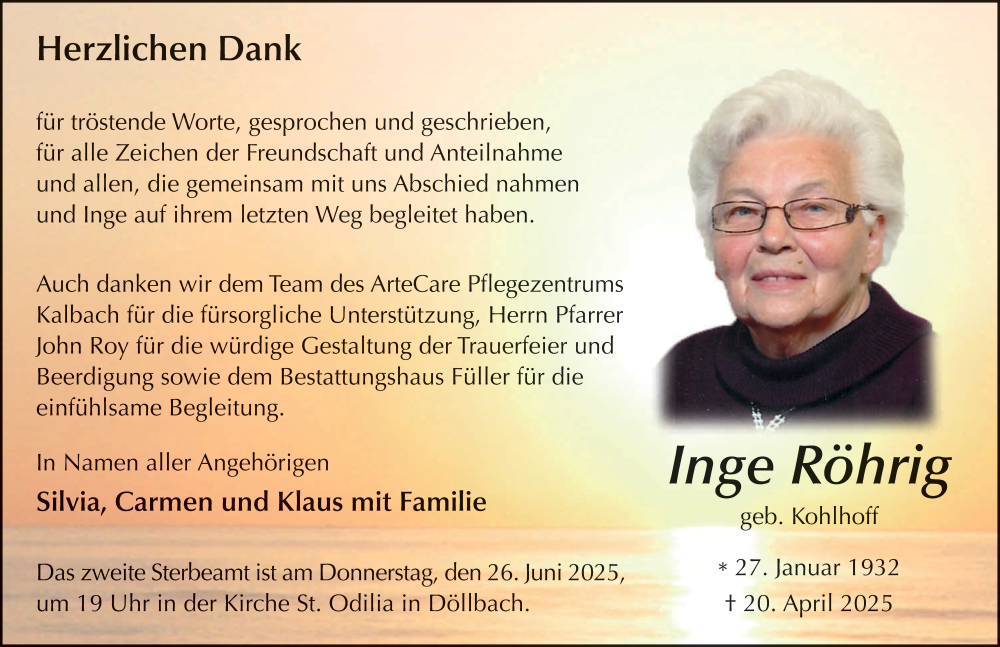 Herzlichen Dank

für tröstende Worte, gesprochen und geschrieben,
für alle Zeichen der Freundschaft und Anteilnahme
und allen, die gemeinsam mit uns Abschied nahmen
und Inge auf ihrem letzten Weg begleitet haben.

Auch danken wir dem Team des ArteCare Pflegezentrums Kalbach für die fürsorgliche Unterstützung, Herrn Pfarrer John Roy für die würdige Gestaltung der Trauerfeier und Beerdigung sowie dem Bestattungshaus Füller für die einfühlsame Begleitung.

In Namen aller Angehörigen
Silvia, Carmen und Klaus mit Familie

Das zweite Sterbeamt ist am Donnerstag, den 26. Juni 2025, um 19 Uhr in der Kirche St. Odilia in Döllbach.

Inge Röhrig
geb. Kohlhoff

* 27. Januar 1932
† 20. April 2025